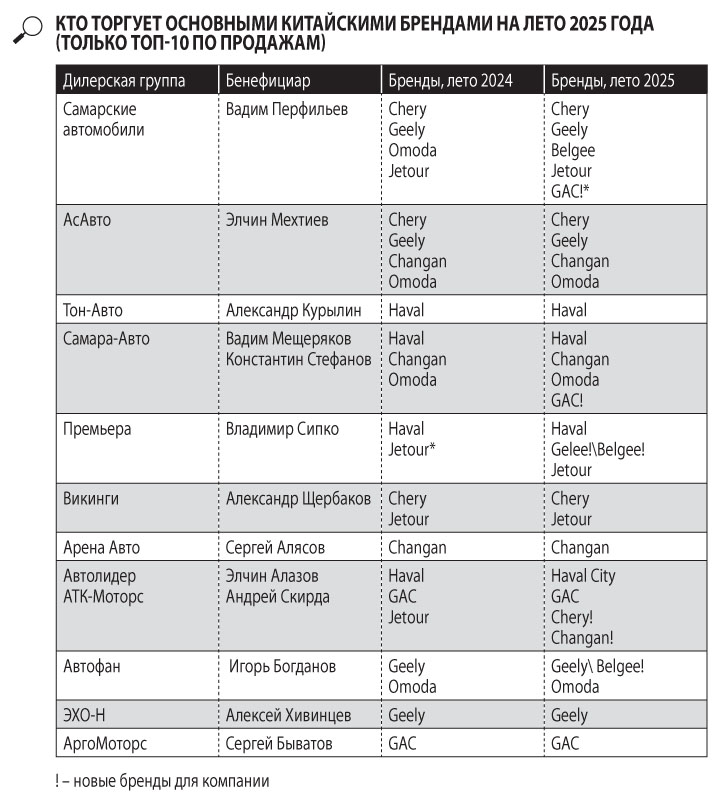 КТО ТОРГУЕТ ОСНОВНЫМИ КИТАЙСКИМИ БРЕНДАМИ НА ЛЕТО 2025 ГОДА (ТОЛЬКО ТОП-10 ПО ПРОДАЖАМ)

| Дилерская группа | Бенефициар | Бренды, лето 2024 | Бренды, лето 2025 |
|---|---|---|---|
| Самарские автомобили | Вадим Перфильев | Chery Geely Omoda Jetour | Chery Geely Belgee Jetour GAC!* |
| АсАвто | Элчин Мехтиев | Chery Geely Changan Omoda | Chery Geely Changan Omoda |
| Тон-Авто | Александр Курылин | Haval | Haval |
| Самара-Авто | Вадим Мещеряков Константин Стефанов | Haval Changan Omoda | Haval Changan Omoda GAC! |
| Премьера | Владимир Сипко | Haval Jetour* | Haval Gelee!\Belgee! Jetour |
| Викинги | Александр Щербаков | Chery Jetour | Chery Jetour |
| Арена Авто | Сергей Алясов | Changan | Changan |
| Автолидер АТК-Моторс | Элчин Алазов Андрей Скирда | Haval GAC Jetour | Haval City GAC Chery! Changan! |
| Автофан | Игорь Богданов | Geely Omoda | Geely\ Belgee! Omoda |
| ЭХО-Н | Алексей Хивинцев | Geely | Geely |
| АргоМоторс | Сергей Быватов | GAC | GAC |

! – новые бренды для компании